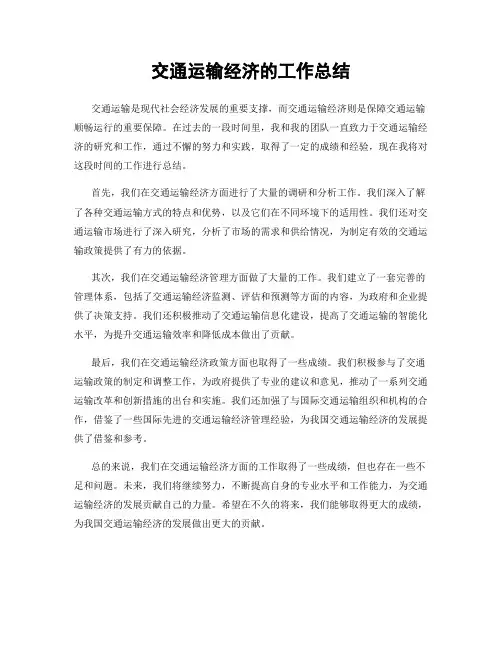 交通运输经济的工作总结

交通运输是现代社会经济发展的重要支撑，而交通运输经济则是保障交通运输顺畅运行的重要保障。在过去的一段时间里，我和我的团队一直致力于交通运输经济的研究和工作，通过不懈的努力和实践，取得了一定的成绩和经验，现在我将对这段时间的工作进行总结。

首先，我们在交通运输经济方面进行了大量的调研和分析工作。我们深入了解了各种交通运输方式的特点和优势，以及它们在不同环境下的适用性。我们还对交通运输市场进行了深入研究，分析了市场的需求和供给情况，为制定有效的交通运输政策提供了有力的依据。

其次，我们在交通运输经济管理方面做了大量的工作。我们建立了一套完善的管理体系，包括了交通运输经济监测、评估和预测等方面的内容，为政府和企业提供了决策支持。我们还积极推动了交通运输信息化建设，提高了交通运输的智能化水平，为提升交通运输效率和降低成本做出了贡献。

最后，我们在交通运输经济政策方面也取得了一些成绩。我们积极参与了交通运输政策的制定和调整工作，为政府提供了专业的建议和意见，推动了一系列交通运输改革和创新措施的出台和实施。我们还加强了与国际交通运输组织和机构的合作，借鉴了一些国际先进的交通运输经济管理经验，为我国交通运输经济的发展提供了借鉴和参考。

总的来说，我们在交通运输经济方面的工作取得了一些成绩，但也存在一些不足和问题。未来，我们将继续努力，不断提高自身的专业水平和工作能力，为交通运输经济的发展贡献自己的力量。希望在不久的将来，我们能够取得更大的成绩，为我国交通运输经济的发展做出更大的贡献。